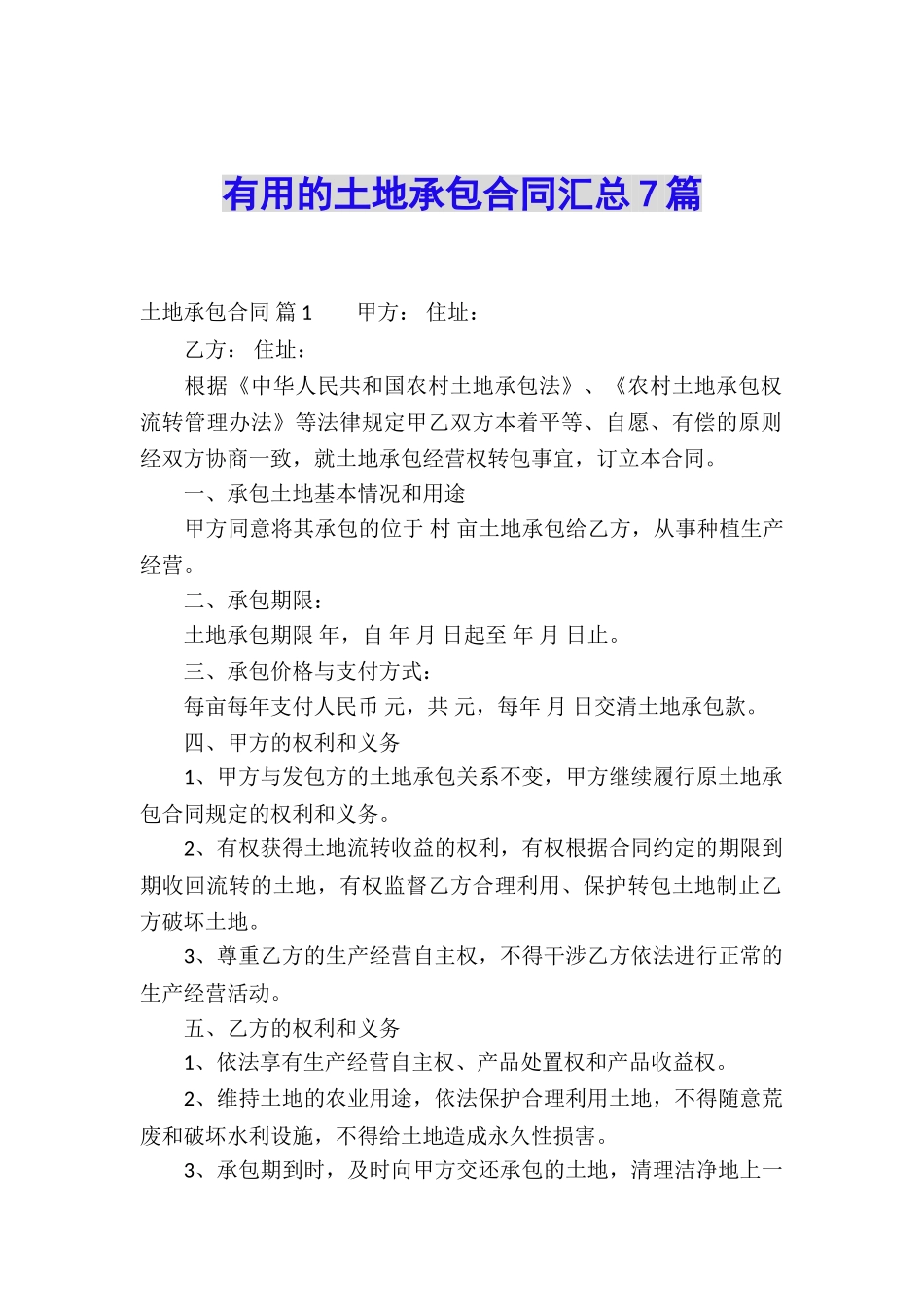 有用的土地承包合同汇总7篇

土地承包合同 篇1　　甲方：　住址：

乙方：　住址：

根据《中华人民共和国农村土地承包法》、《农村土地承包权流转管理办法》等法律规定甲乙双方本着平等、自愿、有偿的原则经双方协商一致，就土地承包经营权转包事宜，订立本合同。

一、承包土地基本情况和用途

甲方同意将其承包的位于 村 亩土地承包给乙方，从事种植生产经营。

二、承包期限：

土地承包期限 年，自 年 月 日起至 年 月 日止。

三、承包价格与支付方式：

每亩每年支付人民币 元，共 元，每年 月 日交清土地承包款。

四、甲方的权利和义务

1、甲方与发包方的土地承包关系不变，甲方继续履行原土地承包合同规定的权利和义务。

2、有权获得土地流转收益的权利，有权根据合同约定的期限到期收回流转的土地，有权监督乙方合理利用、保护转包土地制止乙方破坏土地。

3、尊重乙方的生产经营自主权，不得干涉乙方依法进行正常的生产经营活动。

五、乙方的权利和义务

1、依法享有生产经营自主权、产品处置权和产品收益权。

2、维持土地的农业用途，依法保护合理利用土地，不得随意荒废和破坏水利设施，不得给土地造成永久性损害。

3、承包期到时，及时向甲方交还承包的土地，清理洁净地上一